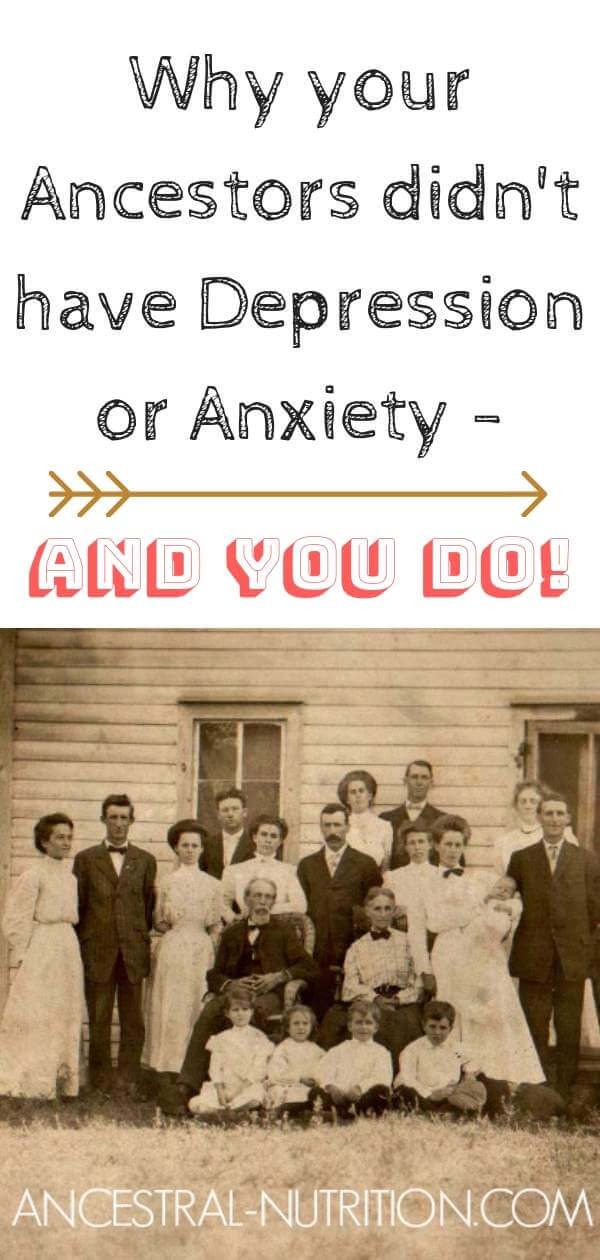 Why your Ancestors didn't have Depression or Anxiety -

AND YOU DO!

ANCESTRAL-NUTRITION.COM